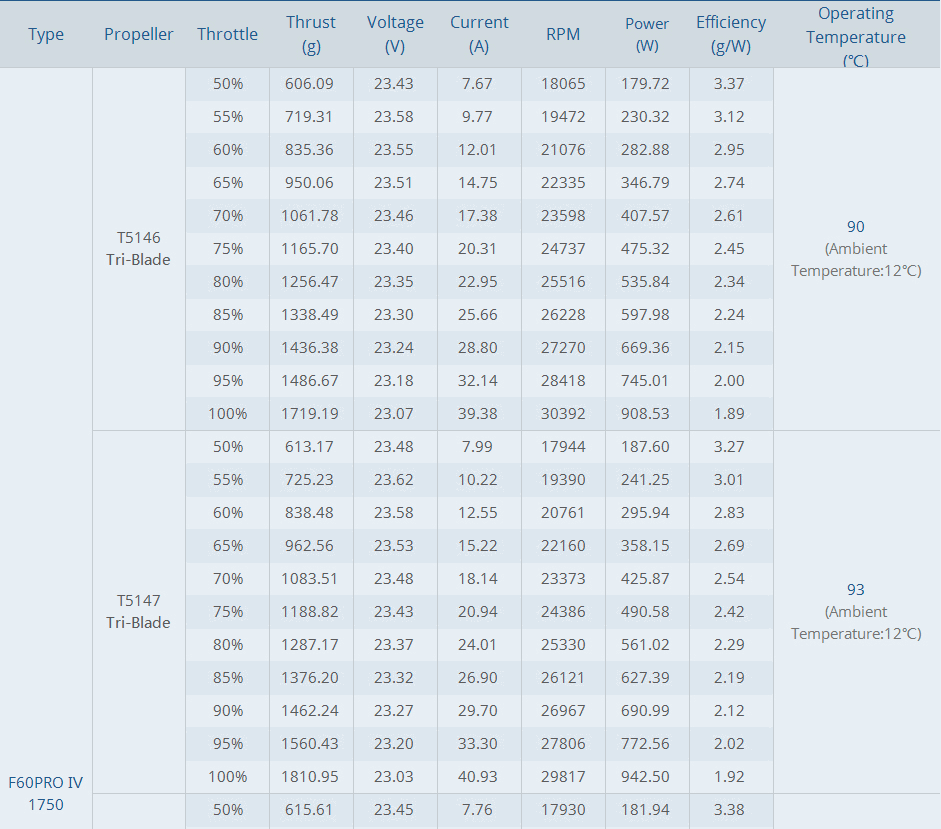 | Type | Propeller | Throttle | Thrust (g) | Voltage (V) | Current (A) | RPM | Power (W) | Efficiency (g/W) | Operating Temperature (°C) |
|---|---|---|---|---|---|---|---|---|---|
| F60PRO IV 1750 | T5146 Tri-Blade | 50% | 606.09 | 23.43 | 7.67 | 18065 | 179.72 | 3.37 | 90 (Ambient Temperature:12°C) |
| | | 55% | 719.31 | 23.58 | 9.77 | 19472 | 230.32 | 3.12 | |
| | | 60% | 835.36 | 23.55 | 12.01 | 21076 | 282.88 | 2.95 | |
| | | 65% | 950.06 | 23.51 | 14.75 | 22335 | 346.79 | 2.74 | |
| | | 70% | 1061.78 | 23.46 | 17.38 | 23598 | 407.57 | 2.61 | |
| | | 75% | 1165.70 | 23.40 | 20.31 | 24737 | 475.32 | 2.45 | |
| | | 80% | 1256.47 | 23.35 | 22.95 | 25516 | 535.84 | 2.34 | |
| | | 85% | 1338.49 | 23.30 | 25.66 | 26228 | 597.98 | 2.24 | |
| | | 90% | 1436.38 | 23.24 | 28.80 | 27270 | 669.36 | 2.15 | |
| | | 95% | 1486.67 | 23.18 | 32.14 | 28418 | 745.01 | 2.00 | |
| | | 100% | 1719.19 | 23.07 | 39.38 | 30392 | 908.53 | 1.89 | |
| | T5147 Tri-Blade | 50% | 613.17 | 23.48 | 7.99 | 17944 | 187.60 | 3.27 | 93 (Ambient Temperature:12°C) |
| | | 55% | 725.23 | 23.62 | 10.22 | 19390 | 241.25 | 3.01 | |
| | | 60% | 838.48 | 23.58 | 12.55 | 20761 | 295.94 | 2.83 | |
| | | 65% | 962.56 | 23.53 | 15.22 | 22160 | 358.15 | 2.69 | |
| | | 70% | 1083.51 | 23.48 | 18.14 | 23373 | 425.87 | 2.54 | |
| | | 75% | 1188.82 | 23.43 | 20.94 | 24386 | 490.58 | 2.42 | |
| | | 80% | 1287.17 | 23.37 | 24.01 | 25330 | 561.02 | 2.29 | |
| | | 85% | 1376.20 | 23.32 | 26.90 | 26121 | 627.39 | 2.19 | |
| | | 90% | 1462.24 | 23.27 | 29.70 | 26967 | 690.99 | 2.12 | |
| | | 95% | 1560.43 | 23.20 | 33.30 | 27806 | 772.56 | 2.02 | |
| | | 100% | 1810.95 | 23.03 | 40.93 | 29817 | 942.50 | 1.92 | |
| | | 50% | 615.61 | 23.45 | 7.76 | 17930 | 181.94 | 3.38 | |